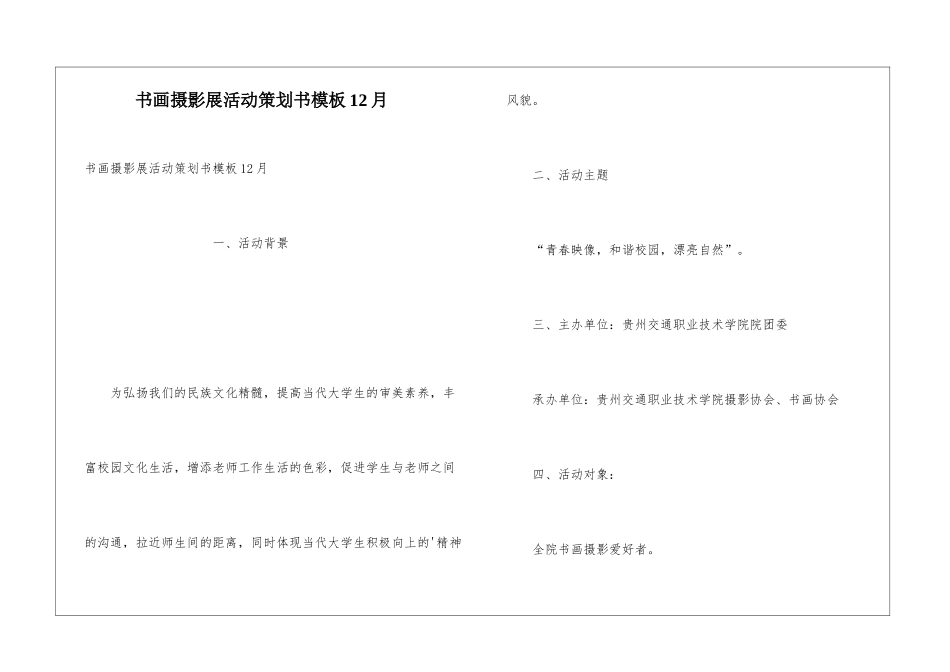 书画摄影展活动策划书模板12月

书画摄影展活动策划书模板12月

一、活动背景

为弘扬我们的民族文化精髓，提高当代大学生的审美素养，丰富校园文化生活，增添老师工作生活的色彩，促进学生与老师之间的沟通，拉近师生间的距离，同时体现当代大学生积极向上的'精神风貌。

二、活动主题

“青春映像，和谐校园，漂亮自然”。

三、主办单位：贵州交通职业技术学院院团委

承办单位：贵州交通职业技术学院摄影协会、书画协会

四、活动对象：

全院书画摄影爱好者。